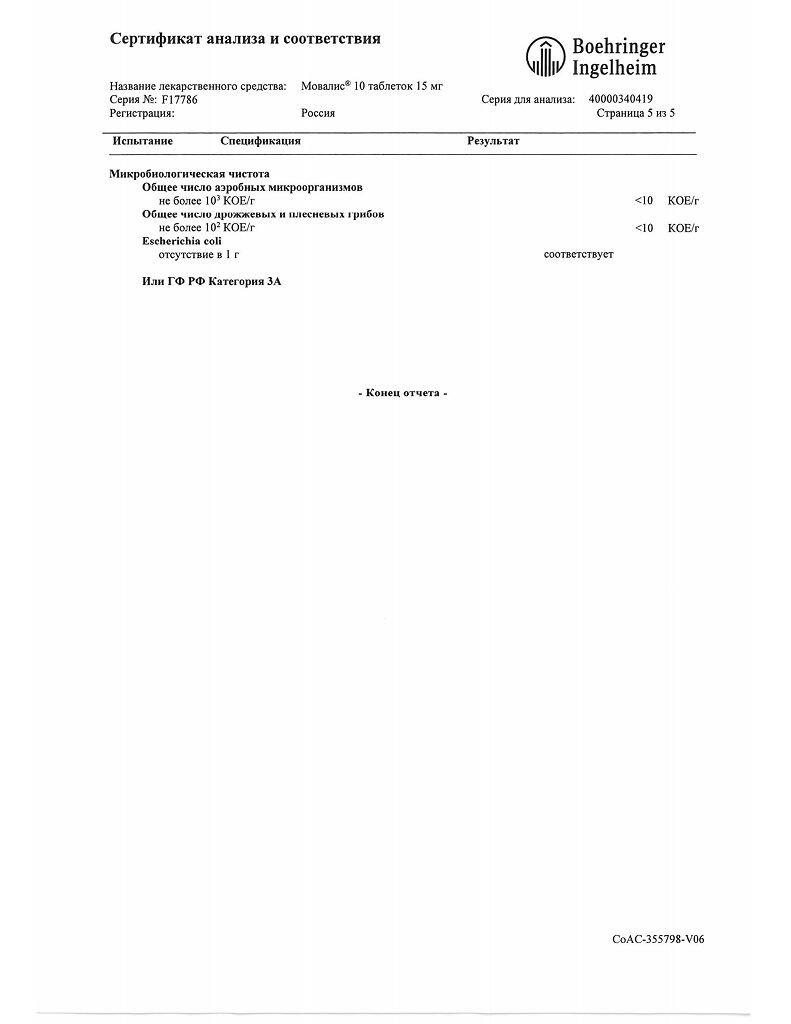 Сертификат анализа и соответствия

Boehringer Ingelheim

Название лекарственного средства: Мовалис® 10 таблеток 15 мг
Серия №: F17786
Серия для анализа: 40000340419
Регистрация: Россия
Страница 5 из 5

| Испытание | Спецификация | Результат |
|---|---|---|

Микробиологическая чистота
Общее число аэробных микроорганизмов
не более $10^3$ КОЕ/г <10 КОЕ/г
Общее число дрожжевых и плесневых грибов
не более $10^2$ КОЕ/г <10 КОЕ/г
Escherichia coli
отсутствие в 1 г соответствует

Или ГФ РФ Категория 3А

- Конец отчета -

CoAC-355798-V06